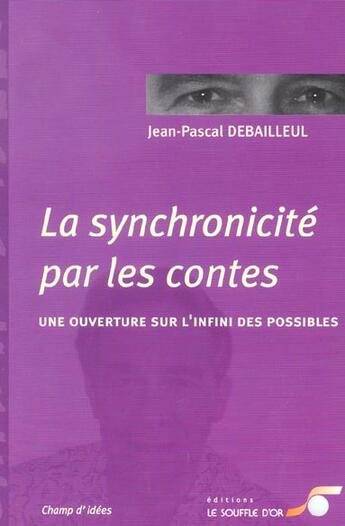 Jean-Pascal DEBAILLEUL

La synchronicité par les contes

UNE OUVERTURE SUR L'INFINI DES POSSIBLES

Champ d' idées

éditions
LE SOUFFLE D'OR